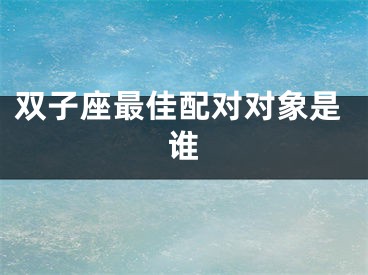 双子座最佳配对对象是谁